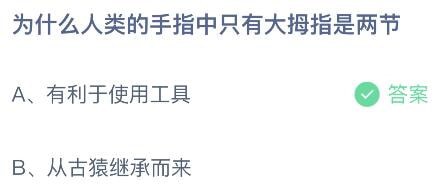 为什么人类的手指中只有大拇指是两节

A、有利于使用工具

答案

B、从古猿继承而来